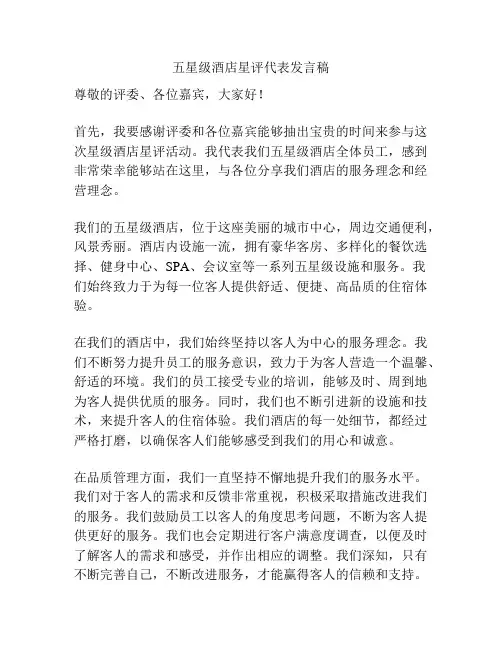 五星级酒店星评代表发言稿

尊敬的评委、各位嘉宾，大家好！

首先，我要感谢评委和各位嘉宾能够抽出宝贵的时间来参与这次星级酒店星评活动。我代表我们五星级酒店全体员工，感到非常荣幸能够站在这里，与各位分享我们酒店的服务理念和经营理念。

我们的五星级酒店，位于这座美丽的城市中心，周边交通便利，风景秀丽。酒店内设施一流，拥有豪华客房、多样化的餐饮选择、健身中心、SPA、会议室等一系列五星级设施和服务。我们始终致力于为每一位客人提供舒适、便捷、高品质的住宿体验。

在我们的酒店中，我们始终坚持以客人为中心的服务理念。我们不断努力提升员工的服务意识，致力于为客人营造一个温馨、舒适的环境。我们的员工接受专业的培训，能够及时、周到地为客人提供优质的服务。同时，我们也不断引进新的设施和技术，来提升客人的住宿体验。我们酒店的每一处细节，都经过严格打磨，以确保客人们能够感受到我们的用心和诚意。

在品质管理方面，我们一直坚持不懈地提升我们的服务水平。我们对于客人的需求和反馈非常重视，积极采取措施改进我们的服务。我们鼓励员工以客人的角度思考问题，不断为客人提供更好的服务。我们也会定期进行客户满意度调查，以便及时了解客人的需求和感受，并作出相应的调整。我们深知，只有不断完善自己，不断改进服务，才能赢得客人的信赖和支持。